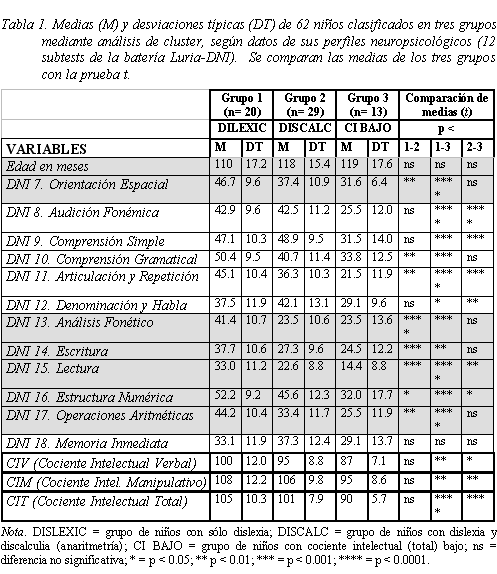 Tabla 1. Medias (M) y desviaciones típicas (DT) de 62 niños clasificados en tres grupos mediante análisis de cluster, según datos de sus perfiles neuropsicológicos (12 subtests de la batería Luria-DNI). Se comparan las medias de los tres grupos con la prueba t.

| | Grupo 1 (n= 20) | | Grupo 2 (n= 29) | | Grupo 3 (n= 13) | | Comparación de medias (t) | | |
|---|---|---|---|---|---|---|---|---|---|
| | DILEXIC | | DISCALC | | CI BAJO | | p < | | |
| VARIABLES | M | DT | M | DT | M | DT | 1-2 | 1-3 | 2-3 |
| Edad en meses | 110 | 17.2 | 118 | 15.4 | 119 | 17.6 | ns | ns | ns |
| DNI 7. Orientación Espacial | 46.7 | 9.6 | 37.4 | 10.9 | 31.6 | 6.4 | ** | **** | ns |
| DNI 8. Audición Fonémica | 42.9 | 9.6 | 42.5 | 11.2 | 25.5 | 12.0 | ns | **** | **** |
| DNI 9. Comprensión Simple | 47.1 | 10.3 | 48.9 | 9.5 | 31.5 | 14.0 | ns | *** | *** |
| DNI 10. Comprensión Gramatical | 50.4 | 9.5 | 40.7 | 11.4 | 33.8 | 12.5 | ** | *** | ns |
| DNI 11. Articulación y Repetición | 45.1 | 10.4 | 36.3 | 10.3 | 21.5 | 11.9 | ** | **** | *** |
| DNI 12. Denominación y Habla | 37.5 | 11.9 | 42.1 | 13.1 | 29.1 | 9.6 | ns | * | ** |
| DNI 13. Análisis Fonético | 41.4 | 10.7 | 23.5 | 10.6 | 23.5 | 13.6 | **** | *** | ns |
| DNI 14. Escritura | 37.7 | 10.6 | 27.3 | 9.6 | 24.5 | 12.2 | *** | ** | ns |
| DNI 15. Lectura | 33.0 | 11.2 | 22.6 | 8.8 | 14.4 | 8.8 | *** | **** | ** |
| DNI 16. Estructura Numérica | 52.2 | 9.2 | 45.6 | 12.3 | 32.0 | 17.7 | * | *** | * |
| DNI 17. Operaciones Aritméticas | 44.2 | 10.4 | 33.4 | 11.7 | 25.5 | 11.9 | ** | **** | ns |
| DNI 18. Memoria Inmediata | 33.1 | 11.9 | 37.3 | 12.4 | 29.1 | 13.7 | ns | ns | ns |
| CIV (Cociente Intelectual Verbal) | 100 | 12.0 | 95 | 8.8 | 87 | 7.1 | ns | ** | * |
| CIM (Cociente Intel. Manipulativo) | 108 | 12.2 | 106 | 9.8 | 95 | 8.6 | ns | ** | ** |
| CIT (Cociente Intelectual Total) | 105 | 10.3 | 101 | 7.9 | 90 | 5.7 | ns | **** | *** |

Nota. DISLEXIC = grupo de niños con sólo dislexia; DISCALC = grupo de niños con dislexia y discalculia (anaritmetría); CI BAJO = grupo de niños con cociente intelectual (total) bajo; ns = diferencia no significativa; * = p < 0.05; ** p < 0.01; *** = p < 0.001; **** = p < 0.0001.